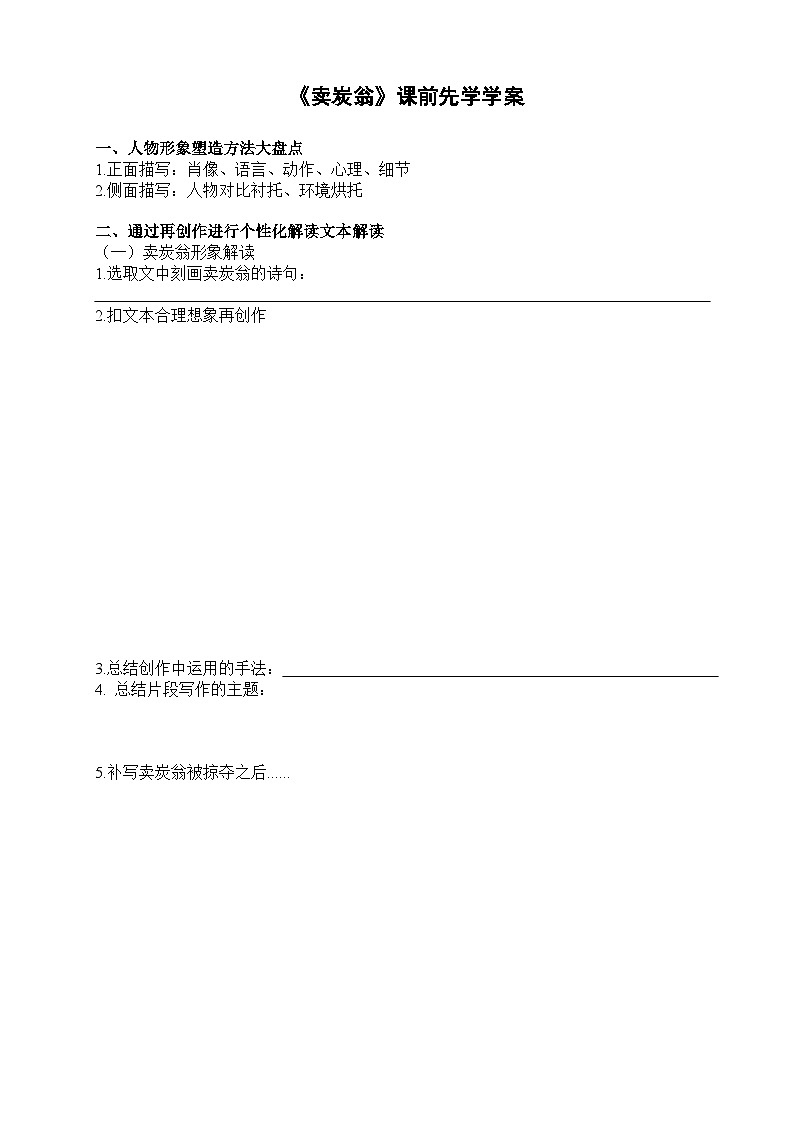 《卖炭翁》课前先学学案

一、人物形象塑造方法大盘点
1.正面描写：肖像、语言、动作、心理、细节
2.侧面描写：人物对比衬托、环境烘托

二、通过再创作进行个性化解读文本解读
（一）卖炭翁形象解读
1.选取文中刻画卖炭翁的诗句：

2.扣文本合理想象再创作

3.总结创作中运用的手法：
4. 总结片段写作的主题：

5.补写卖炭翁被掠夺之后……